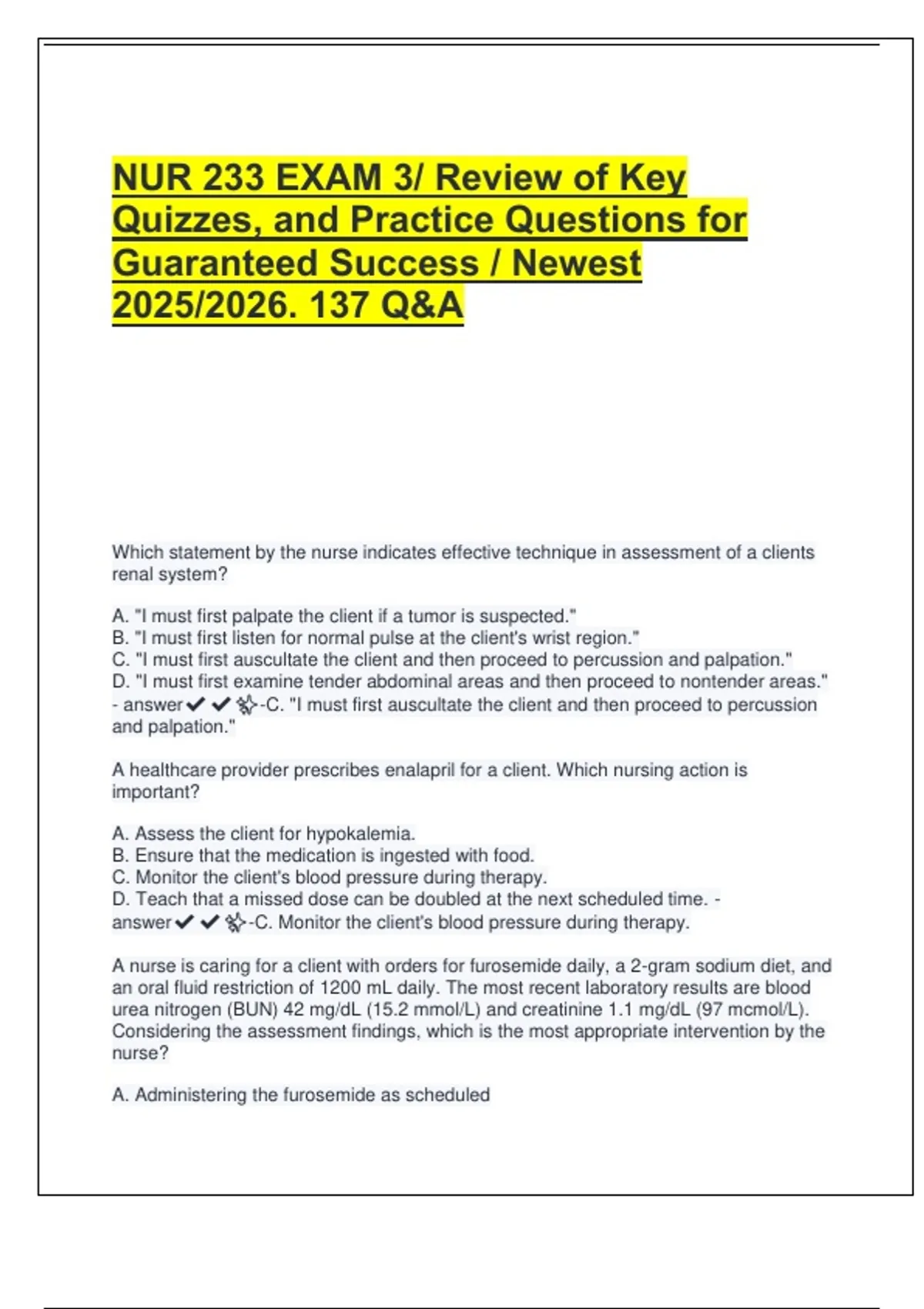 NUR 233 EXAM 3/ Review of Key Quizzes, and Practice Questions for Guaranteed Success / Newest 2025/2026. 137 Q&A

Which statement by the nurse indicates effective technique in assessment of a clients renal system?

A. "I must first palpate the client if a tumor is suspected."
B. "I must first listen for normal pulse at the client's wrist region."
C. "I must first auscultate the client and then proceed to percussion and palpation."
D. "I must first examine tender abdominal areas and then proceed to nontender areas." - answer✔✔-C. "I must first auscultate the client and then proceed to percussion and palpation."

A healthcare provider prescribes enalapril for a client. Which nursing action is important?

A. Assess the client for hypokalemia.
B. Ensure that the medication is ingested with food.
C. Monitor the client's blood pressure during therapy.
D. Teach that a missed dose can be doubled at the next scheduled time. - answer✔✔-C. Monitor the client's blood pressure during therapy.

A nurse is caring for a client with orders for furosemide daily, a 2-gram sodium diet, and an oral fluid restriction of 1200 mL daily. The most recent laboratory results are blood urea nitrogen (BUN) 42 mg/dL (15.2 mmol/L) and creatinine 1.1 mg/dL (97 mcmol/L). Considering the assessment findings, which is the most appropriate intervention by the nurse?

A. Administering the furosemide as scheduled